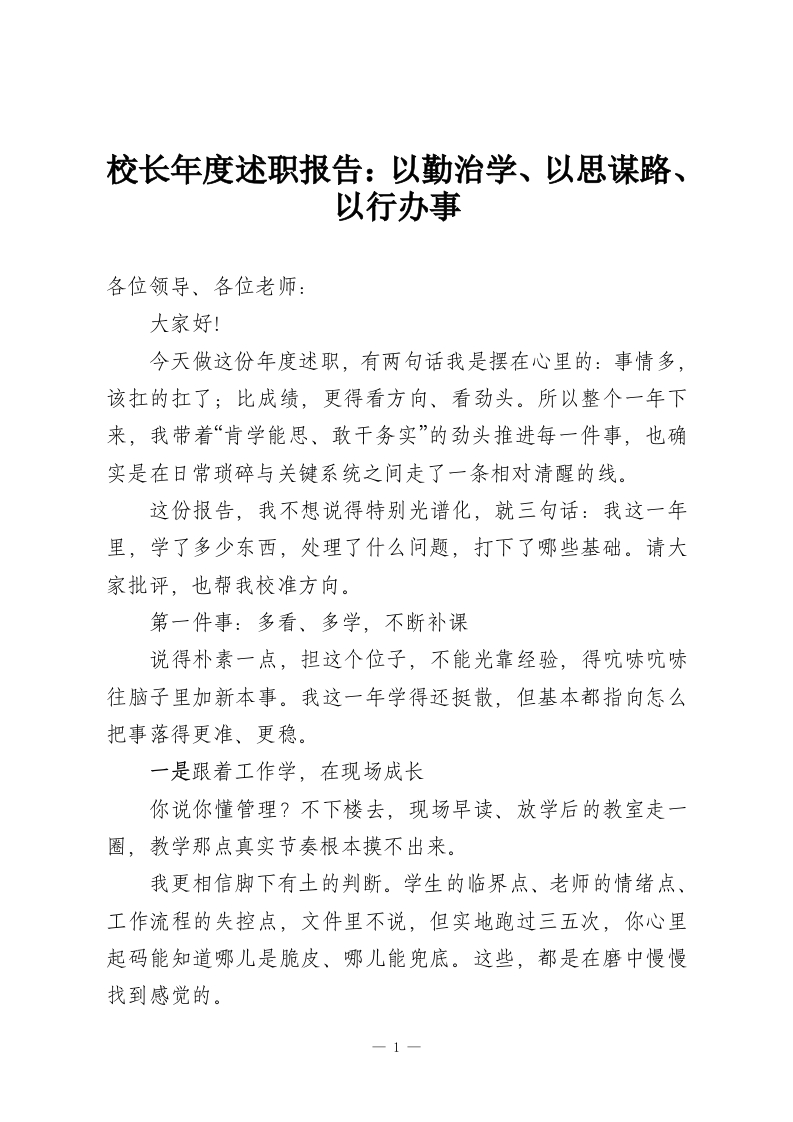 校长年度述职报告：以勤治学、以思谋路、以行办事

各位领导、各位老师：

大家好!

今天做这份年度述职，有两句话我是摆在心里的：事情多，该扛的扛了；比成绩，更得看方向、看劲头。所以整个一年下来，我带着“肯学能思、敢干务实”的劲头推进每一件事，也确实是在日常琐碎与关键系统之间走了一条相对清醒的线。

这份报告，我不想说得特别光谱化，就三句话：我这一年里，学了多少东西，处理了什么问题，打下了哪些基础。请大家批评，也帮我校准方向。

第一件事：多看、多学，不断补课

说得朴素一点，担这个位子，不能光靠经验，得吭哧吭哧往脑子里加新本事。我这一年学得还挺散，但基本都指向怎么把事落得更准、更稳。

一是跟着工作学，在现场成长

你说你懂管理？不下楼去，现场早读、放学后的教室走一圈，教学那点真实节奏根本摸不出来。

我更相信脚下有土的判断。学生的临界点、老师的情绪点、工作流程的失控点，文件里不说，但实地跑过三五次，你心里起码能知道哪儿是脆皮、哪儿能兜底。这些，都是在磨中慢慢找到感觉的。

— 1 —